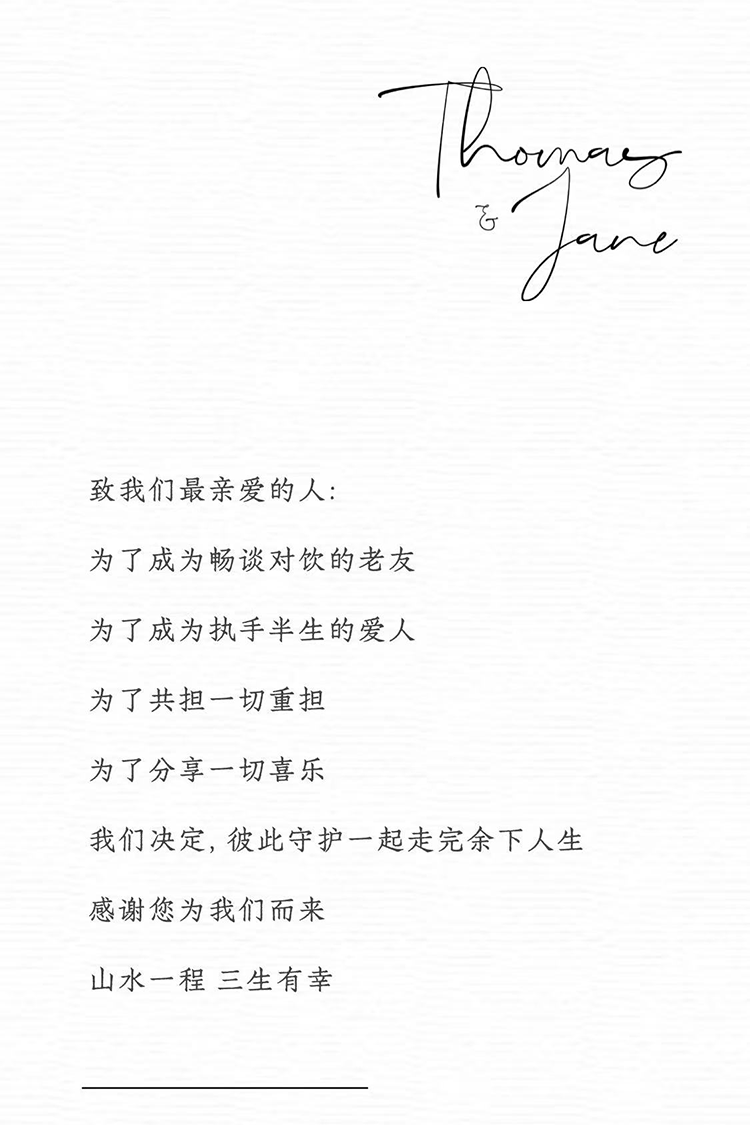 Thomas
&
Jane

致我们最亲爱的人:

为了成为畅谈对饮的老友

为了成为执手半生的爱人

为了共担一切重担

为了分享一切喜乐

我们决定,彼此守护一起走完余下人生

感谢您为我们而来

山水一程 三生有幸